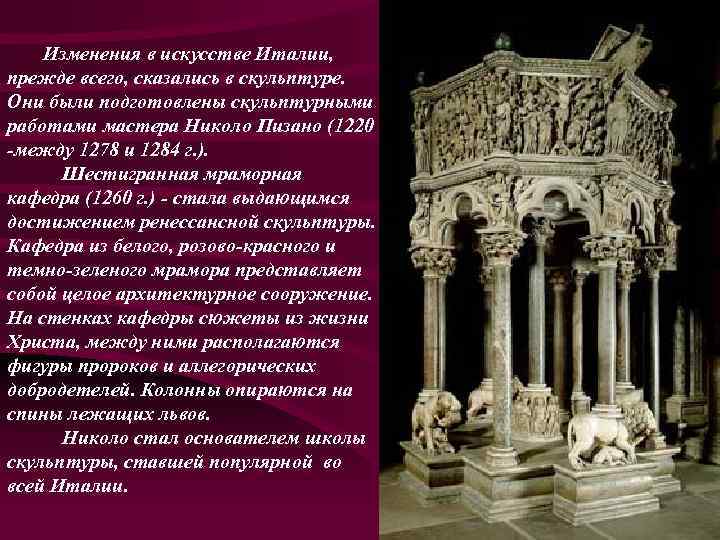 Изменения в искусстве Италии, прежде всего, сказались в скульптуре. Они были подготовлены скульптурными работами мастера Николо Пизано (1220 -между 1278 и 1284 г.).

Шестигранная мраморная кафедра (1260 г.) - стала выдающимся достижением ренессансной скульптуры. Кафедра из белого, розово-красного и темно-зеленого мрамора представляет собой целое архитектурное сооружение. На стенках кафедры сюжеты из жизни Христа, между ними располагаются фигуры пророков и аллегорических добродетелей. Колонны опираются на спины лежащих львов.

Николо стал основателем школы скульптуры, ставшей популярной во всей Италии.